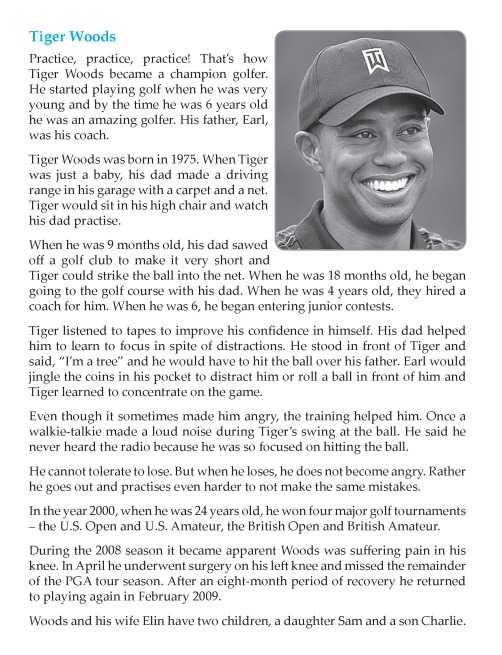 Tiger Woods

Practice, practice, practice! That's how Tiger Woods became a champion golfer. He started playing golf when he was very young and by the time he was 6 years old he was an amazing golfer. His father, Earl, was his coach.

Tiger Woods was born in 1975. When Tiger was just a baby, his dad made a driving range in his garage with a carpet and a net. Tiger would sit in his high chair and watch his dad practise.

When he was 9 months old, his dad sawed off a golf club to make it very short and Tiger could strike the ball into the net. When he was 18 months old, he began going to the golf course with his dad. When he was 4 years old, they hired a coach for him. When he was 6, he began entering junior contests.

Tiger listened to tapes to improve his confidence in himself. His dad helped him to learn to focus in spite of distractions. He stood in front of Tiger and said, "I'm a tree" and he would have to hit the ball over his father. Earl would jingle the coins in his pocket to distract him or roll a ball in front of him and Tiger learned to concentrate on the game.

Even though it sometimes made him angry, the training helped him. Once a walkie-talkie made a loud noise during Tiger's swing at the ball. He said he never heard the radio because he was so focused on hitting the ball.

He cannot tolerate to lose. But when he loses, he does not become angry. Rather he goes out and practises even harder to not make the same mistakes.

In the year 2000, when he was 24 years old, he won four major golf tournaments – the U.S. Open and U.S. Amateur, the British Open and British Amateur.

During the 2008 season it became apparent Woods was suffering pain in his knee. In April he underwent surgery on his left knee and missed the remainder of the PGA tour season. After an eight-month period of recovery he returned to playing again in February 2009.

Woods and his wife Elin have two children, a daughter Sam and a son Charlie.